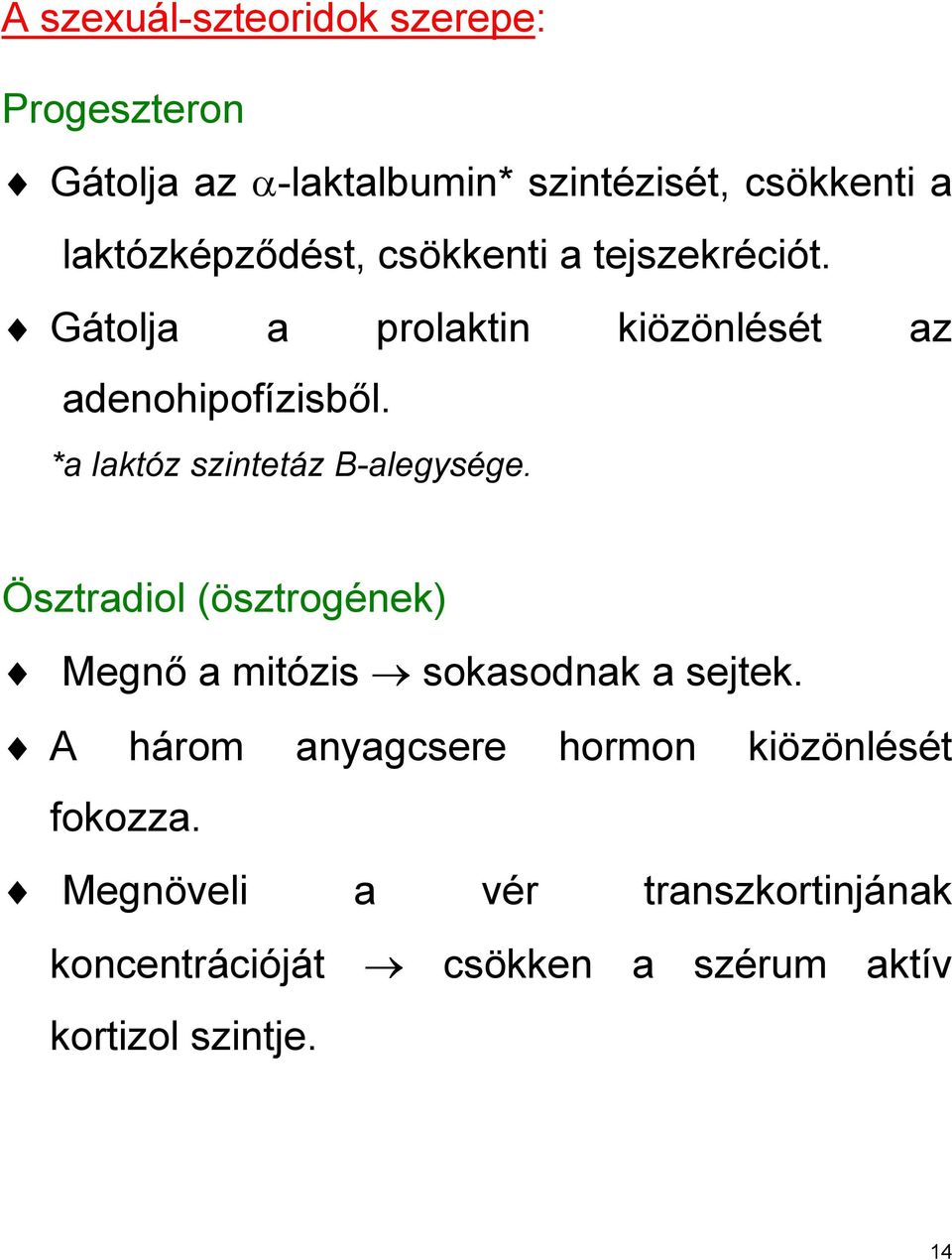 A szexuál-szteoridok szerepe:

Progeszteron

♦ Gátolja az $\alpha$-laktalbumin* szintézisét, csökkenti a laktózképződést, csökkenti a tejszekréciót.

♦ Gátolja a prolaktin kiözönlését az adenohipofízisből.

*a laktóz szintetáz B-alegysége.

Ösztradiol (ösztrogének)

♦ Megnő a mitózis $\rightarrow$ sokasodnak a sejtek.

♦ A három anyagcsere hormon kiözönlését fokozza.

♦ Megnöveli a vér transzkortinjának koncentrációját $\rightarrow$ csökken a szérum aktív kortizol szintje.

14